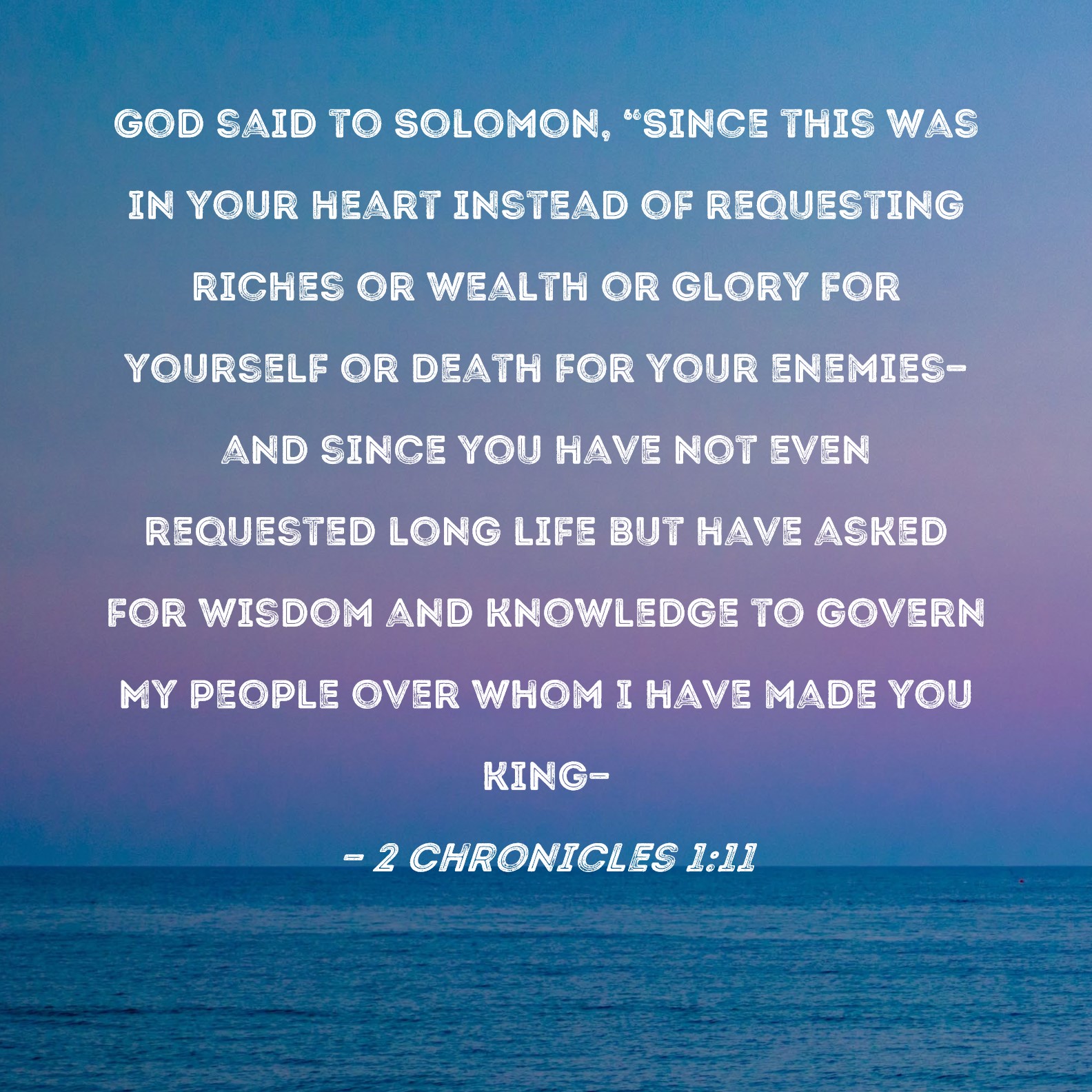 GOD SAID TO SOLOMON, "SINCE THIS WAS IN YOUR HEART INSTEAD OF REQUESTING RICHES OR WEALTH OR GLORY FOR YOURSELF OR DEATH FOR YOUR ENEMIES- AND SINCE YOU HAVE NOT EVEN REQUESTED LONG LIFE BUT HAVE ASKED FOR WISDOM AND KNOWLEDGE TO GOVERN MY PEOPLE OVER WHOM I HAVE MADE YOU KING-

- 2 CHRONICLES 1:11